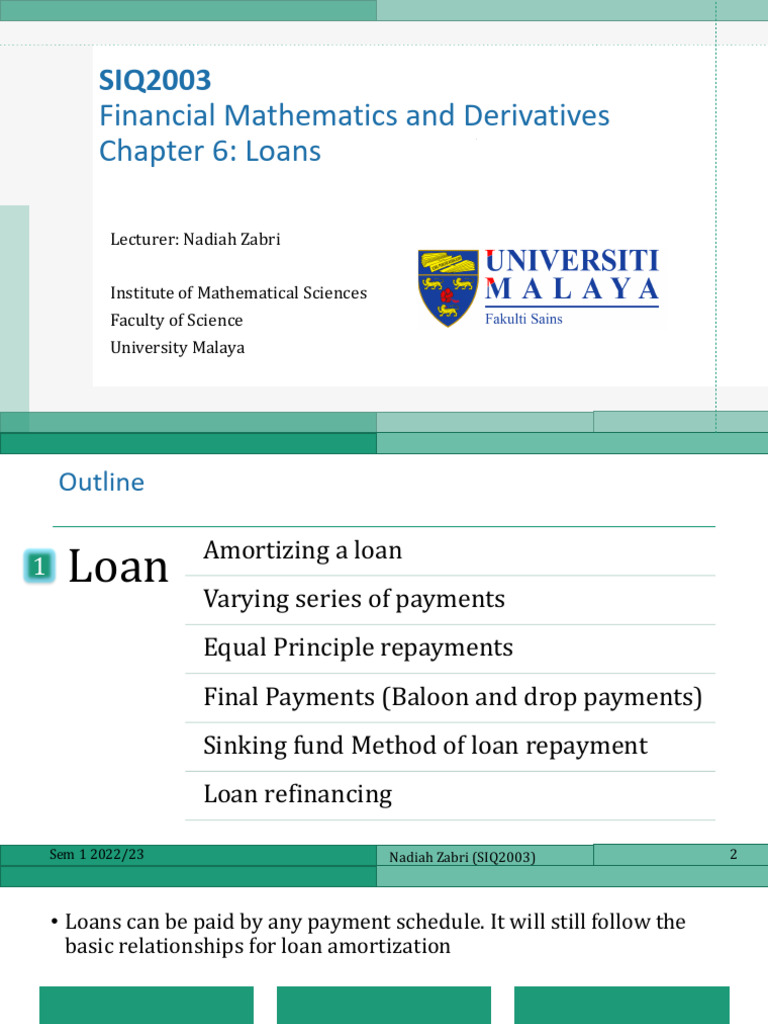 SIQ2003
Financial Mathematics and Derivatives
Chapter 6: Loans

Lecturer: Nadiah Zabri

Institute of Mathematical Sciences
Faculty of Science
University Malaya

UNIVERSITI MALAYA
Fakulti Sains

Outline

1 Loan

Amortizing a loan

Varying series of payments

Equal Principle repayments

Final Payments (Baloon and drop payments)

Sinking fund Method of loan repayment

Loan refinancing

Sem 1 2022/23
Nadiah Zabri (SIQ2003)
2

• Loans can be paid by any payment schedule. It will still follow the basic relationships for loan amortization